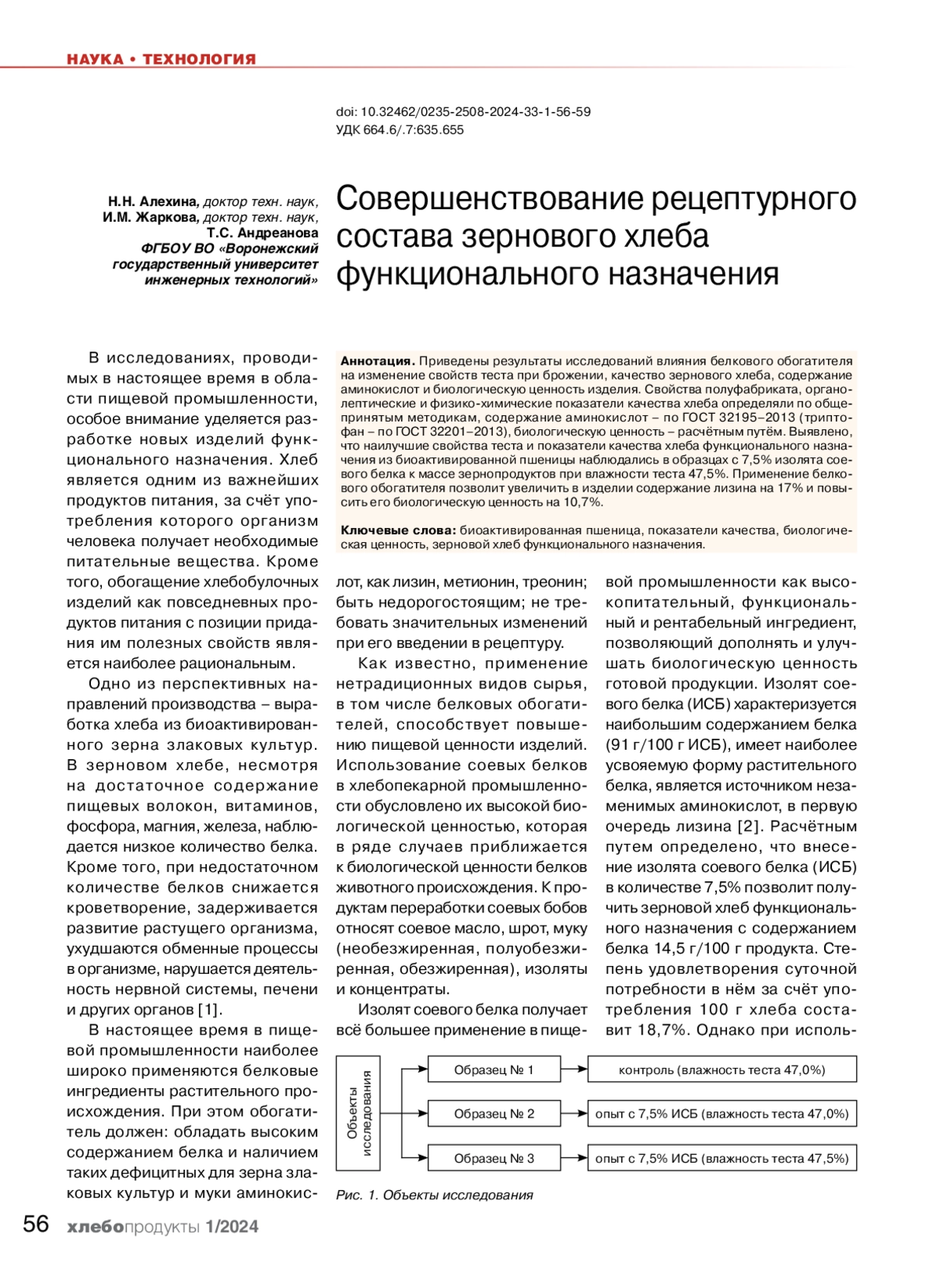 НАУКА • ТЕХНОЛОГИЯ

doi: 10.32462/0235-2508-2024-33-1-56-59
УДК 664.6/.7:635.655

Н.Н. Алехина, доктор техн. наук,
И.М. Жаркова, доктор техн. наук,
Т.С. Андреанова
ФГБОУ ВО «Воронежский государственный университет инженерных технологий»

Совершенствование рецептурного состава зернового хлеба функционального назначения

Аннотация. Приведены результаты исследований влияния белкового обогатителя на изменение свойств теста при брожении, качество зернового хлеба, содержание аминокислот и биологическую ценность изделия. Свойства полуфабриката, органолептические и физико-химические показатели качества хлеба определяли по общепринятым методикам, содержание аминокислот – по ГОСТ 32195–2013 (триптофан – по ГОСТ 32201–2013), биологическую ценность – расчётным путём. Выявлено, что наилучшие свойства теста и показатели качества хлеба функционального назначения из биоактивированной пшеницы наблюдались в образцах с 7,5% изолята соевого белка к массе зернопродуктов при влажности теста 47,5%. Применение белкового обогатителя позволит увеличить в изделии содержание лизина на 17% и повысить его биологическую ценность на 10,7%.

Ключевые слова: биоактивированная пшеница, показатели качества, биологическая ценность, зерновой хлеб функционального назначения.

В исследованиях, проводимых в настоящее время в области пищевой промышленности, особое внимание уделяется разработке новых изделий функционального назначения. Хлеб является одним из важнейших продуктов питания, за счёт употребления которого организм человека получает необходимые питательные вещества. Кроме того, обогащение хлебобулочных изделий как повседневных продуктов питания с позиции придания им полезных свойств является наиболее рациональным.

Одно из перспективных направлений производства – выработка хлеба из биоактивированного зерна злаковых культур. В зерновом хлебе, несмотря на достаточное содержание пищевых волокон, витаминов, фосфора, магния, железа, наблюдается низкое количество белка. Кроме того, при недостаточном количестве белков снижается кроветворение, задерживается развитие растущего организма, ухудшаются обменные процессы в организме, нарушается деятельность нервной системы, печени и других органов [1].

В настоящее время в пищевой промышленности наиболее широко применяются белковые ингредиенты растительного происхождения. При этом обогатитель должен: обладать высоким содержанием белка и наличием таких дефицитных для зерна злаковых культур и муки аминокислот, как лизин, метионин, треонин; быть недорогостоящим; не требовать значительных изменений при его введении в рецептуру.

Как известно, применение нетрадиционных видов сырья, в том числе белковых обогатителей, способствует повышению пищевой ценности изделий. Использование соевых белков в хлебопекарной промышленности обусловлено их высокой биологической ценностью, которая в ряде случаев приближается к биологической ценности белков животного происхождения. К продуктам переработки соевых бобов относят соевое масло, шрот, муку (необезжиренная, полуобезжиренная, обезжиренная), изоляты и концентраты.

Изолят соевого белка получает всё большее применение в пищевой промышленности как высокопитательный, функциональный и рентабельный ингредиент, позволяющий дополнять и улучшать биологическую ценность готовой продукции. Изолят соевого белка (ИСБ) характеризуется наибольшим содержанием белка (91 г/100 г ИСБ), имеет наиболее усвояемую форму растительного белка, является источником незаменимых аминокислот, в первую очередь лизина [2]. Расчётным путем определено, что внесение изолята соевого белка (ИСБ) в количестве 7,5% позволит получить зерновой хлеб функционального назначения с содержанием белка 14,5 г/100 г продукта. Степень удовлетворения суточной потребности в нём за счёт употребления 100 г хлеба составит 18,7%. Однако при исполь-

Объекты исследования
Образец № 1
контроль (влажность теста 47,0%)
Образец № 2
опыт с 7,5% ИСБ (влажность теста 47,0%)
Образец № 3
опыт с 7,5% ИСБ (влажность теста 47,5%)

Рис. 1. Объекты исследования

56 хлебопродукты 1/2024